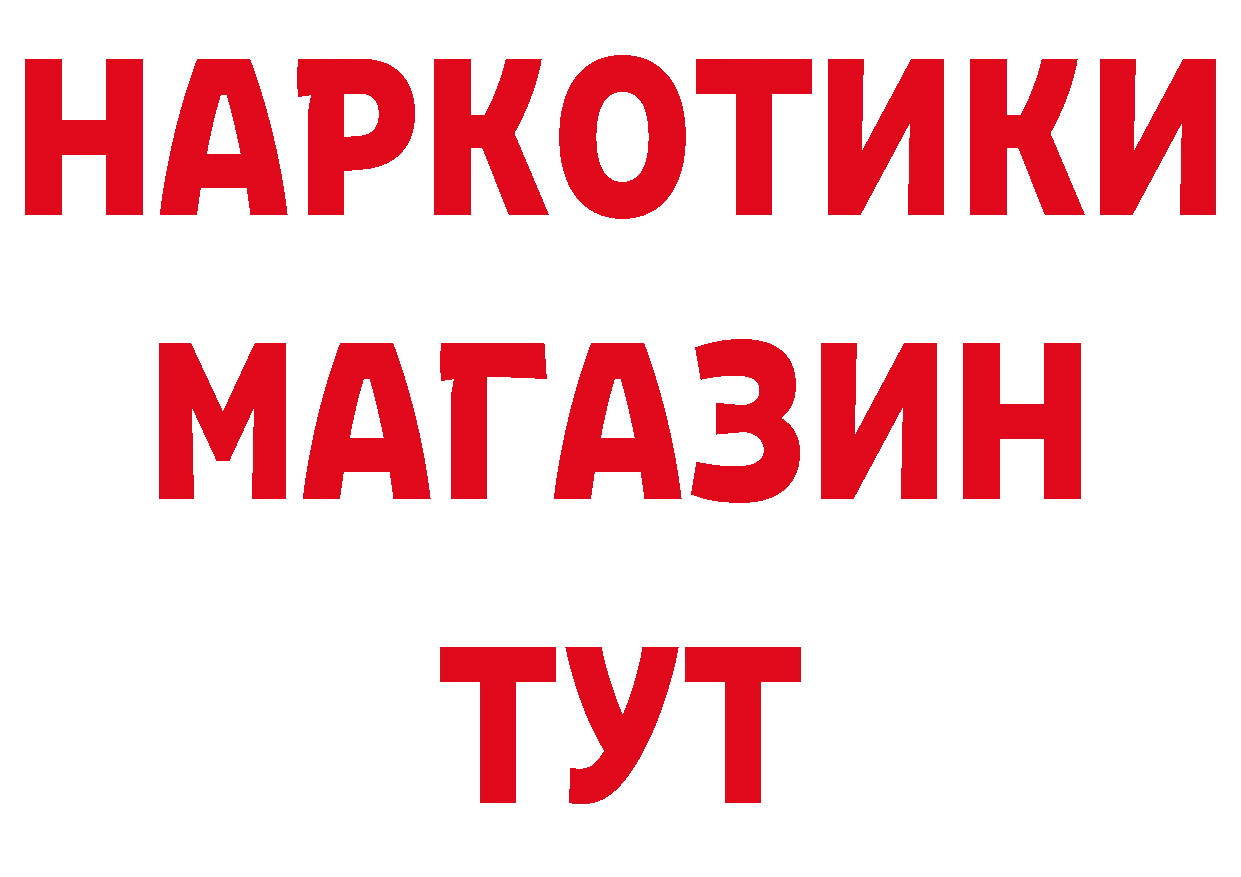 НАРКОТИКИ
МАГАЗИН
ТУТ